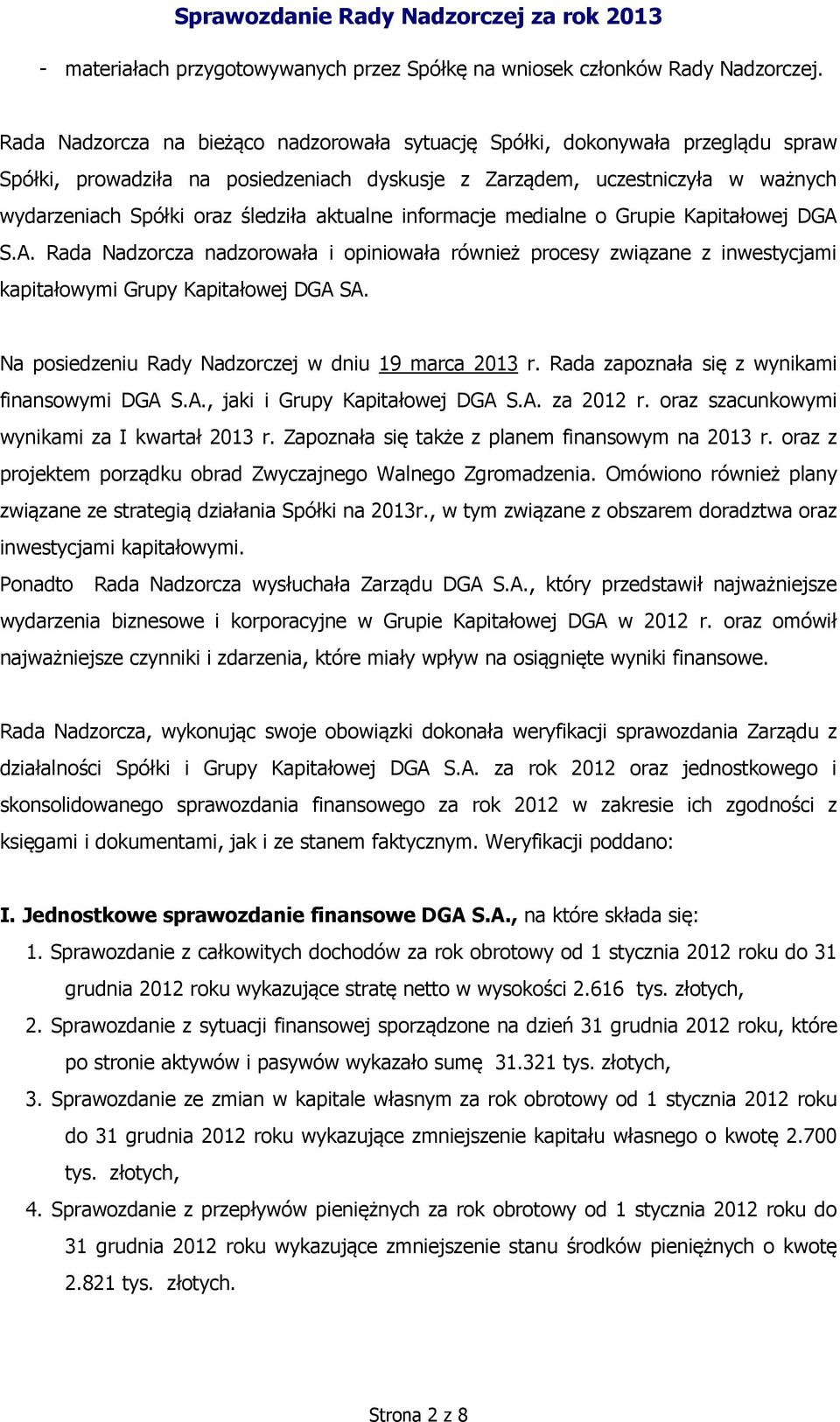 Sprawozdanie Rady Nadzorczej za rok 2013

- materiałach przygotowywanych przez Spółkę na wniosek członków Rady Nadzorczej.

Rada Nadzorcza na bieżąco nadzorowała sytuację Spółki, dokonywała przeglądu spraw Spółki, prowadziła na posiedzeniach dyskusje z Zarządem, uczestniczyła w ważnych wydarzeniach Spółki oraz śledziła aktualne informacje medialne o Grupie Kapitałowej DGA S.A. Rada Nadzorcza nadzorowała i opiniowała również procesy związane z inwestycjami kapitałowymi Grupy Kapitałowej DGA SA.

Na posiedzeniu Rady Nadzorczej w dniu 19 marca 2013 r. Rada zapoznała się z wynikami finansowymi DGA S.A., jaki i Grupy Kapitałowej DGA S.A. za 2012 r. oraz szacunkowymi wynikami za I kwartał 2013 r. Zapoznała się także z planem finansowym na 2013 r. oraz z projektem porządku obrad Zwyczajnego Walnego Zgromadzenia. Omówiono również plany związane ze strategią działania Spółki na 2013r., w tym związane z obszarem doradztwa oraz inwestycjami kapitałowymi.
Ponadto Rada Nadzorcza wysłuchała Zarządu DGA S.A., który przedstawił najważniejsze wydarzenia biznesowe i korporacyjne w Grupie Kapitałowej DGA w 2012 r. oraz omówił najważniejsze czynniki i zdarzenia, które miały wpływ na osiągnięte wyniki finansowe.

Rada Nadzorcza, wykonując swoje obowiązki dokonała weryfikacji sprawozdania Zarządu z działalności Spółki i Grupy Kapitałowej DGA S.A. za rok 2012 oraz jednostkowego i skonsolidowanego sprawozdania finansowego za rok 2012 w zakresie ich zgodności z księgami i dokumentami, jak i ze stanem faktycznym. Weryfikacji poddano:

I. Jednostkowe sprawozdanie finansowe DGA S.A., na które składa się:
1. Sprawozdanie z całkowitych dochodów za rok obrotowy od 1 stycznia 2012 roku do 31 grudnia 2012 roku wykazujące stratę netto w wysokości 2.616 tys. złotych,
2. Sprawozdanie z sytuacji finansowej sporządzone na dzień 31 grudnia 2012 roku, które po stronie aktywów i pasywów wykazało sumę 31.321 tys. złotych,
3. Sprawozdanie ze zmian w kapitale własnym za rok obrotowy od 1 stycznia 2012 roku do 31 grudnia 2012 roku wykazujące zmniejszenie kapitału własnego o kwotę 2.700 tys. złotych,
4. Sprawozdanie z przepływów pieniężnych za rok obrotowy od 1 stycznia 2012 roku do 31 grudnia 2012 roku wykazujące zmniejszenie stanu środków pieniężnych o kwotę 2.821 tys. złotych.

Strona 2 z 8